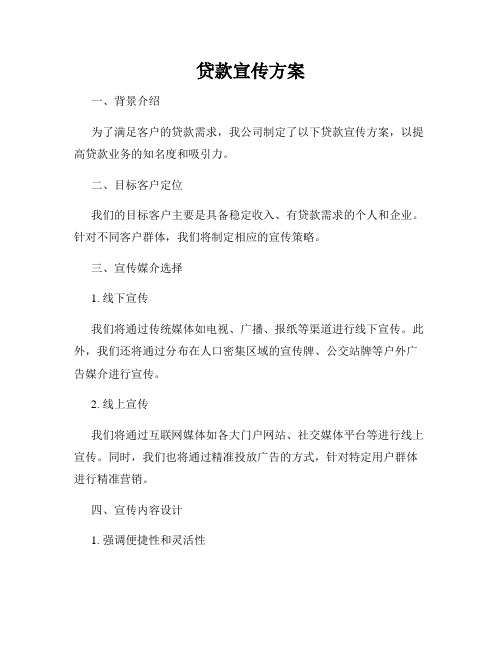 贷款宣传方案

一、背景介绍

为了满足客户的贷款需求，我公司制定了以下贷款宣传方案，以提高贷款业务的知名度和吸引力。

二、目标客户定位

我们的目标客户主要是具备稳定收入、有贷款需求的个人和企业。针对不同客户群体，我们将制定相应的宣传策略。

三、宣传媒介选择

1. 线下宣传

我们将通过传统媒体如电视、广播、报纸等渠道进行线下宣传。此外，我们还将通过分布在人口密集区域的宣传牌、公交站牌等户外广告媒介进行宣传。

2. 线上宣传

我们将通过互联网媒体如各大门户网站、社交媒体平台等进行线上宣传。同时，我们也将通过精准投放广告的方式，针对特定用户群体进行精准营销。

四、宣传内容设计

1. 强调便捷性和灵活性